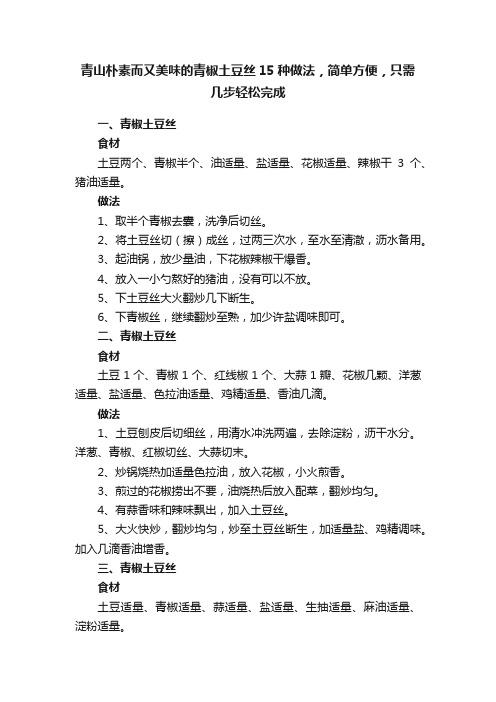 青山朴素而又美味的青椒土豆丝 15 种做法，简单方便，只需几步轻松完成

一、青椒土豆丝

食材

土豆两个、青椒半个、油适量、盐适量、花椒适量、辣椒干 3 个、猪油适量。

做法

1、取半个青椒去囊，洗净后切丝。

2、将土豆丝切（擦）成丝，过两三次水，至水至清澈，沥水备用。

3、起油锅，放少量油，下花椒辣椒干爆香。

4、放入一小勺熬好的猪油，没有可以不放。

5、下土豆丝大火翻炒几下断生。

6、下青椒丝，继续翻炒至熟，加少许盐调味即可。

二、青椒土豆丝

食材

土豆 1 个、青椒 1 个、红线椒 1 个、大蒜 1 瓣、花椒几颗、洋葱适量、盐适量、色拉油适量、鸡精适量、香油几滴。

做法

1、土豆刨皮后切细丝，用清水冲洗两遍，去除淀粉，沥干水分。洋葱、青椒、红椒切丝、大蒜切末。

2、炒锅烧热加适量色拉油，放入花椒，小火煎香。

3、煎过的花椒捞出不要，油烧热后放入配菜，翻炒均匀。

4、有蒜香味和辣味飘出，加入土豆丝。

5、大火快炒，翻炒均匀，炒至土豆丝断生，加适量盐、鸡精调味。加入几滴香油增香。

三、青椒土豆丝

食材

土豆适量、青椒适量、蒜适量、盐适量、生抽适量、麻油适量、淀粉适量。